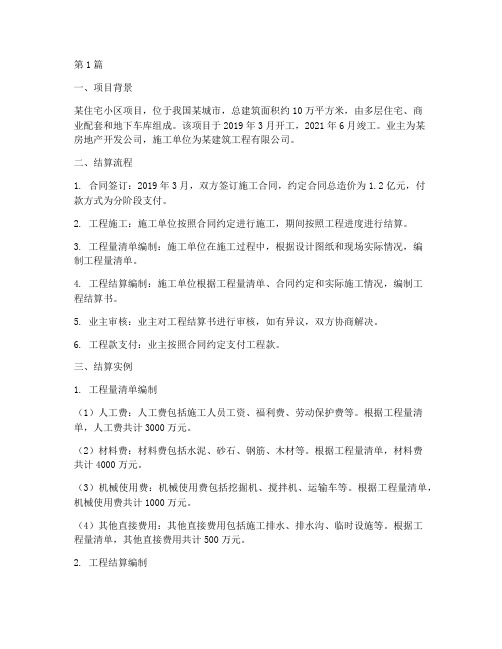 第1篇

一、项目背景

某住宅小区项目，位于我国某城市，总建筑面积约10万平方米，由多层住宅、商业配套和地下车库组成。该项目于2019年3月开工，2021年6月竣工。业主为某房地产开发公司，施工单位为某建筑工程有限公司。

二、结算流程

1. 合同签订：2019年3月，双方签订施工合同，约定合同总造价为1.2亿元，付款方式为分阶段支付。

2. 工程施工：施工单位按照合同约定进行施工，期间按照工程进度进行结算。

3. 工程量清单编制：施工单位在施工过程中，根据设计图纸和现场实际情况，编制工程量清单。

4. 工程结算编制：施工单位根据工程量清单、合同约定和实际施工情况，编制工程结算书。

5. 业主审核：业主对工程结算书进行审核，如有异议，双方协商解决。

6. 工程款支付：业主按照合同约定支付工程款。

三、结算实例

1. 工程量清单编制

（1）人工费：人工费包括施工人员工资、福利费、劳动保护费等。根据工程量清单，人工费共计3000万元。

（2）材料费：材料费包括水泥、砂石、钢筋、木材等。根据工程量清单，材料费共计4000万元。

（3）机械使用费：机械使用费包括挖掘机、搅拌机、运输车等。根据工程量清单，机械使用费共计1000万元。

（4）其他直接费用：其他直接费用包括施工排水、排水沟、临时设施等。根据工程量清单，其他直接费用共计500万元。

2. 工程结算编制